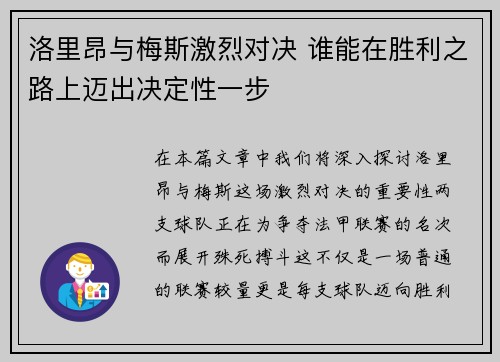 洛里昂与梅斯激烈对决 谁能在胜利之路上迈出决定性一步

在本篇文章中我们将深入探讨洛里昂与梅斯这场激烈对决的重要性两支球队正在为争夺法甲联赛的名次而展开殊死搏斗这不仅是一场普通的联赛较量更是每支球队迈向胜利